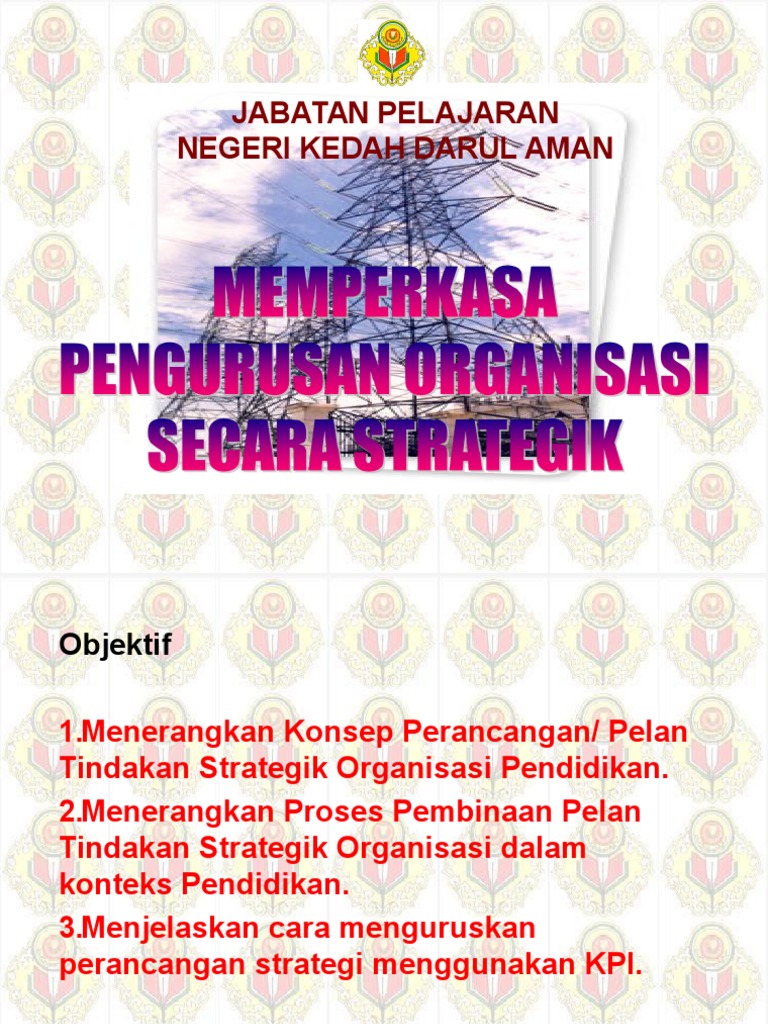 JABATAN PELAJARAN
NEGERI KEDAH DARUL AMAN

MEMPERKASA
PENGURUSAN ORGANISASI
SECARA STRATEGIK

Objektif

1.Menerangkan Konsep Perancangan/ Pelan Tindakan Strategik Organisasi Pendidikan.

2.Menerangkan Proses Pembinaan Pelan Tindakan Strategik Organisasi dalam konteks Pendidikan.

3.Menjelaskan cara menguruskan perancangan strategi menggunakan KPI.